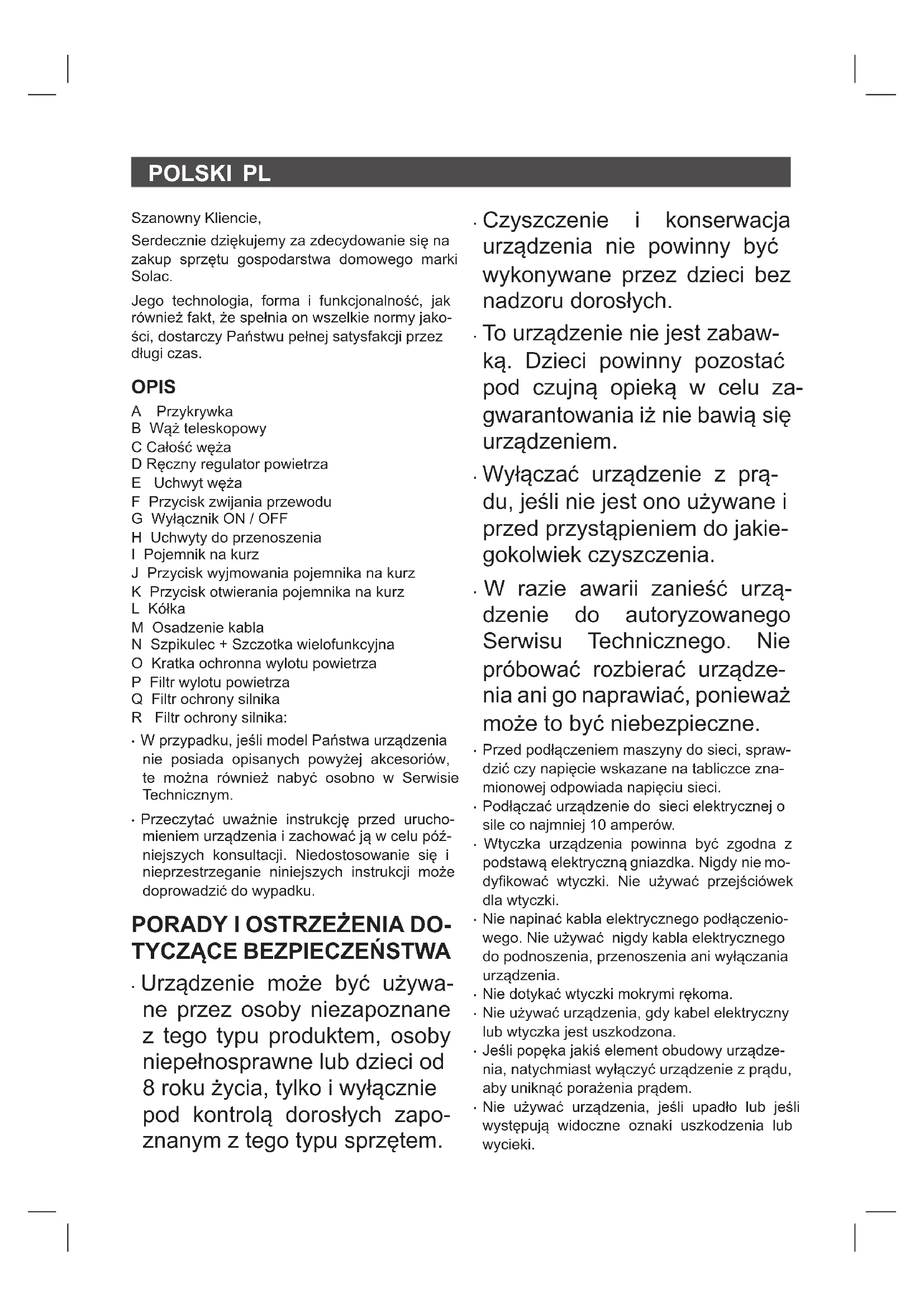 POLSKI PL

Szanowny Kliencie,

Serdecznie dziękujemy za zdecydowanie się na zakup sprzętu gospodarstwa domowego marki Solac.

Jego technologia, forma i funkcjonalność, jak również fakt, że spełnia on wszelkie normy jakości, dostarczy Państwu pełnej satysfakcji przez długi czas.

OPIS

A Przykrywka
B Wąż teleskopowy
C Całość węża
D Ręczny regulator powietrza
E Uchwyt węża
F Przycisk zwijania przewodu
G Wyłącznik ON / OFF
H Uchwyty do przenoszenia
I Pojemnik na kurz
J Przycisk wyjmowania pojemnika na kurz
K Przycisk otwierania pojemnika na kurz
L Kółka
M Osadzenie kabla
N Szpikulec + Szczotka wielofunkcyjna
O Kratka ochronna wylotu powietrza
P Filtr wylotu powietrza
Q Filtr ochrony silnika
R Filtr ochrony silnika:

· W przypadku, jeśli model Państwa urządzenia nie posiada opisanych powyżej akcesoriów, te można również nabyć osobno w Serwisie Technicznym.

· Przeczytać uważnie instrukcję przed uruchomieniem urządzenia i zachować ją w celu późniejszych konsultacji. Niedostosowanie się i nieprzestrzeganie niniejszych instrukcji może doprowadzić do wypadku.

PORADY I OSTRZEŻENIA DOTYCZĄCE BEZPIECZEŃSTWA

· Urządzenie może być używane przez osoby niezapoznane z tego typu produktem, osoby niepełnosprawne lub dzieci od 8 roku życia, tylko i wyłącznie pod kontrolą dorosłych zapoznanym z tego typu sprzętem.

· Czyszczenie i konserwacja urządzenia nie powinny być wykonywane przez dzieci bez nadzoru dorosłych.

· To urządzenie nie jest zabawką. Dzieci powinny pozostać pod czujną opieką w celu zagwarantowania iż nie bawią się urządzeniem.

· Wyłączać urządzenie z prądu, jeśli nie jest ono używane i przed przystąpieniem do jakiegokolwiek czyszczenia.

· W razie awarii zanieść urządzenie do autoryzowanego Serwisu Technicznego. Nie próbować rozbierać urządzenia ani go naprawiać, ponieważ może to być niebezpieczne.

· Przed podłączeniem maszyny do sieci, sprawdzić czy napięcie wskazane na tabliczce znamionowej odpowiada napięciu sieci.

· Podłączać urządzenie do sieci elektrycznej o sile co najmniej 10 amperów.

· Wtyczka urządzenia powinna być zgodna z podstawą elektryczną gniazdka. Nigdy nie modyfikować wtyczki. Nie używać przejściówek dla wtyczki.

· Nie napinać kabla elektrycznego podłączeniowego. Nie używać nigdy kabla elektrycznego do podnoszenia, przenoszenia ani wyłączania urządzenia.

· Nie dotykać wtyczki mokrymi rękoma.

· Nie używać urządzenia, gdy kabel elektryczny lub wtyczka jest uszkodzona.

· Jeśli popęka jakiś element obudowy urządzenia, natychmiast wyłączyć urządzenie z prądu, aby uniknąć porażenia prądem.

· Nie używać urządzenia, jeśli upadło lub jeśli występują widoczne oznaki uszkodzenia lub wycieki.